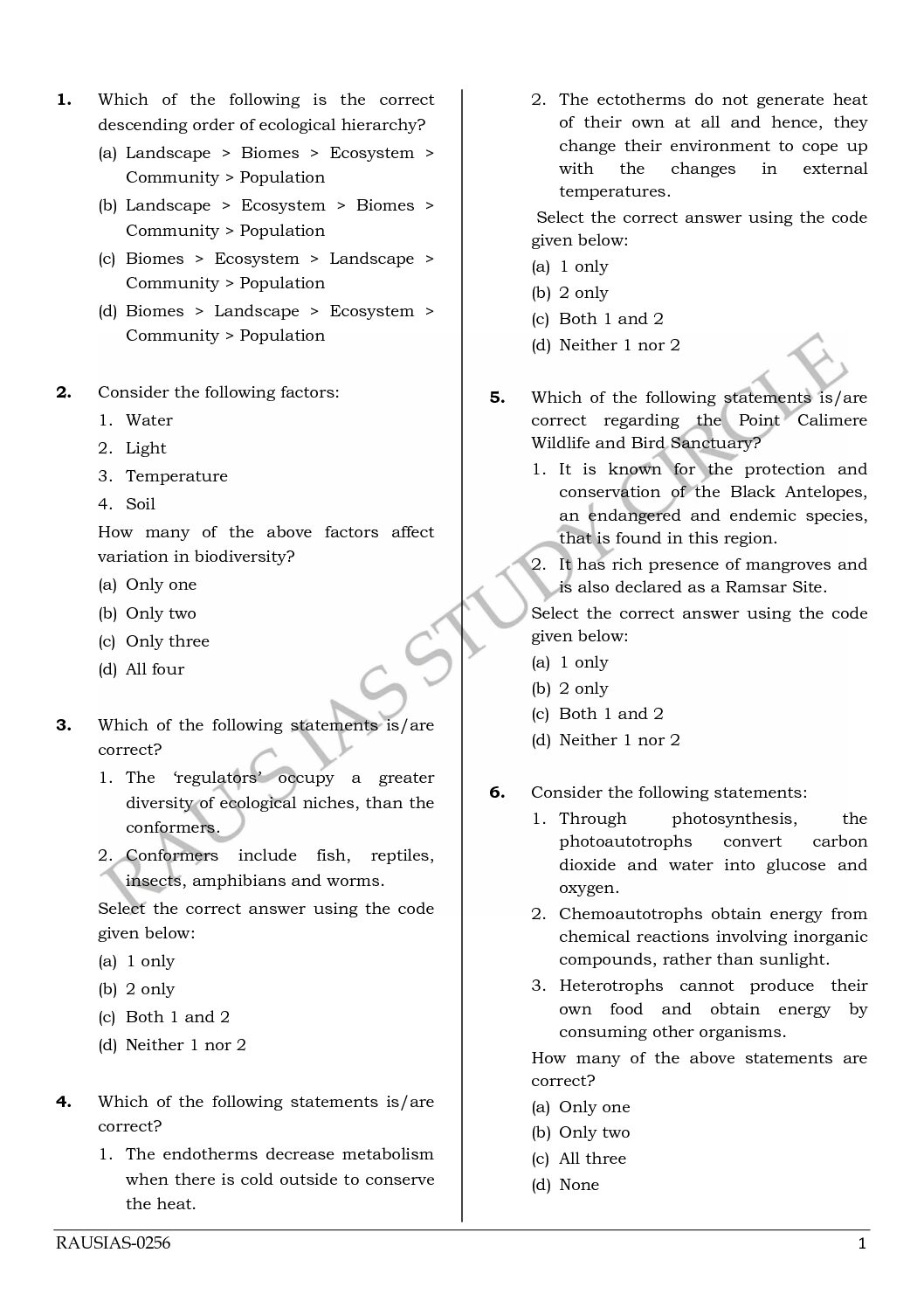 1. Which of the following is the correct descending order of ecological hierarchy?

(a) Landscape > Biomes > Ecosystem > Community > Population

(b) Landscape > Ecosystem > Biomes > Community > Population

(c) Biomes > Ecosystem > Landscape > Community > Population

(d) Biomes > Landscape > Ecosystem > Community > Population

2. Consider the following factors:

1. Water
2. Light
3. Temperature
4. Soil

How many of the above factors affect variation in biodiversity?

(a) Only one
(b) Only two
(c) Only three
(d) All four

3. Which of the following statements is/are correct?

1. The 'regulators' occupy a greater diversity of ecological niches, than the conformers.
2. Conformers include fish, reptiles, insects, amphibians and worms.

Select the correct answer using the code given below:

(a) 1 only
(b) 2 only
(c) Both 1 and 2
(d) Neither 1 nor 2

4. Which of the following statements is/are correct?

1. The endotherms decrease metabolism when there is cold outside to conserve the heat.
2. The ectotherms do not generate heat of their own at all and hence, they change their environment to cope up with the changes in external temperatures.

Select the correct answer using the code given below:

(a) 1 only
(b) 2 only
(c) Both 1 and 2
(d) Neither 1 nor 2

5. Which of the following statements is/are correct regarding the Point Calimere Wildlife and Bird Sanctuary?

1. It is known for the protection and conservation of the Black Antelopes, an endangered and endemic species, that is found in this region.
2. It has rich presence of mangroves and is also declared as a Ramsar Site.

Select the correct answer using the code given below:

(a) 1 only
(b) 2 only
(c) Both 1 and 2
(d) Neither 1 nor 2

6. Consider the following statements:

1. Through photosynthesis, the photoautotrophs convert carbon dioxide and water into glucose and oxygen.
2. Chemoautotrophs obtain energy from chemical reactions involving inorganic compounds, rather than sunlight.
3. Heterotrophs cannot produce their own food and obtain energy by consuming other organisms.

How many of the above statements are correct?

(a) Only one
(b) Only two
(c) All three
(d) None

RAU'S IAS STUDY CIRCLE

RAUSIAS-0256 1